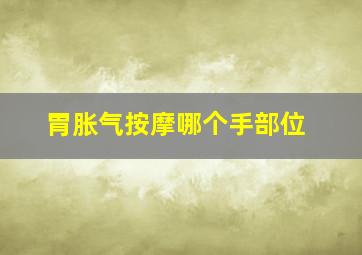 胃胀气按摩哪个手部位